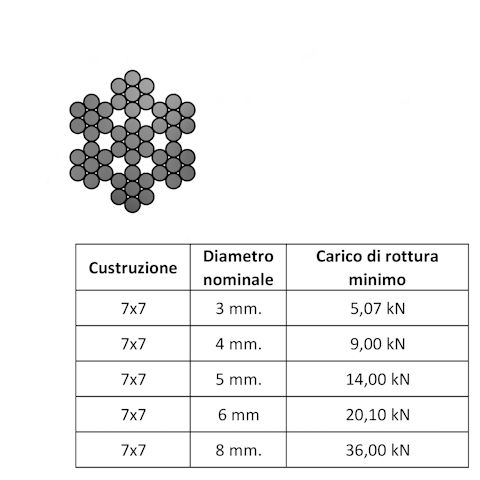 | Custruzione | Diametro nominale | Carico di rottura minimo |
|---|---|---|
| 7x7 | 3 mm. | 5,07 kN |
| 7x7 | 4 mm. | 9,00 kN |
| 7x7 | 5 mm. | 14,00 kN |
| 7x7 | 6 mm | 20,10 kN |
| 7x7 | 8 mm. | 36,00 kN |